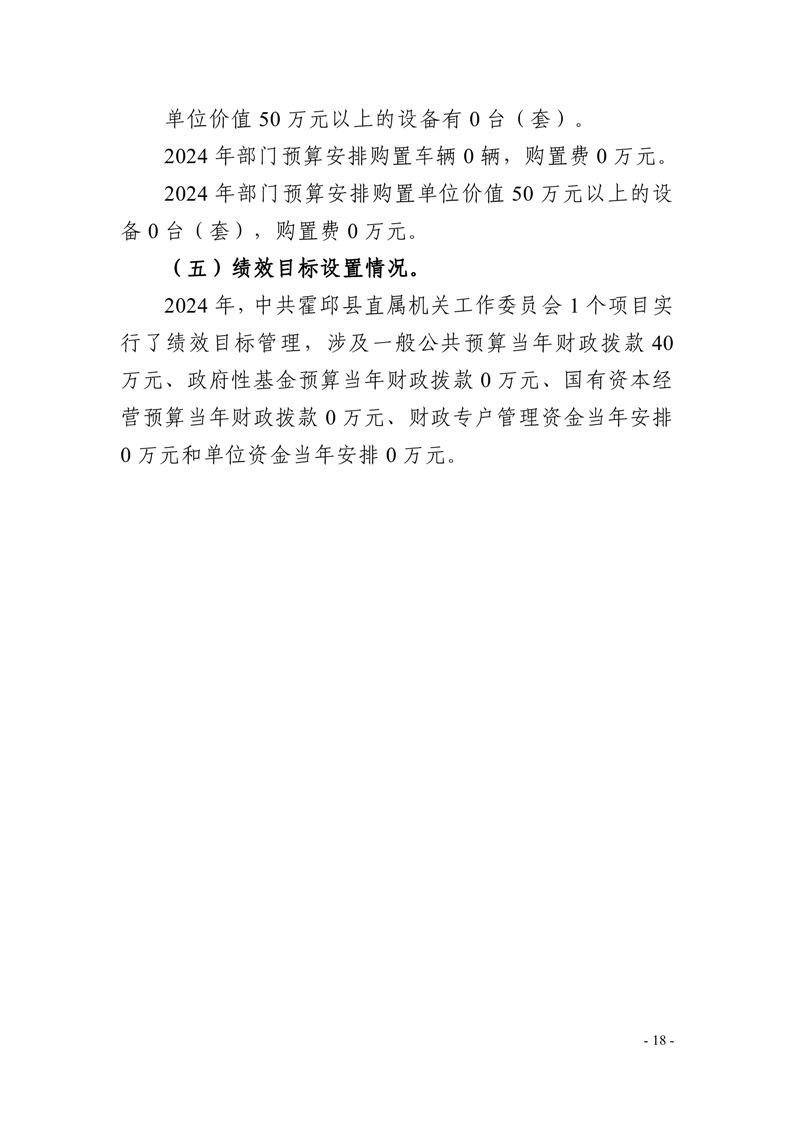 单位价值 50 万元以上的设备有 0 台（套）。

2024 年部门预算安排购置车辆 0 辆，购置费 0 万元。

2024 年部门预算安排购置单位价值 50 万元以上的设备 0 台（套），购置费 0 万元。

（五）绩效目标设置情况。

2024 年，中共霍邱县直属机关工作委员会 1 个项目实行了绩效目标管理，涉及一般公共预算当年财政拨款 40 万元、政府性基金预算当年财政拨款 0 万元、国有资本经营预算当年财政拨款 0 万元、财政专户管理资金当年安排 0 万元和单位资金当年安排 0 万元。

- 18 -